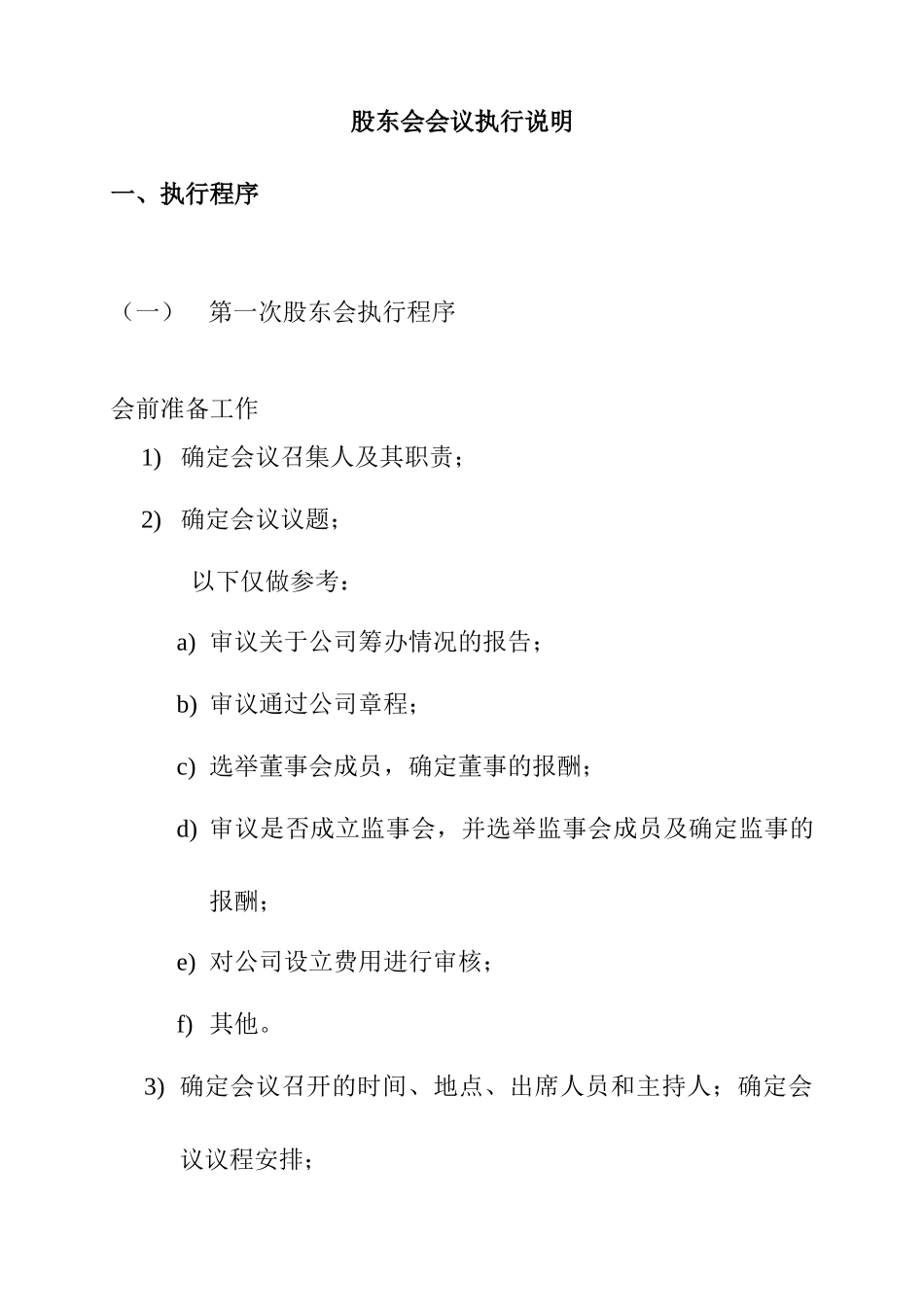 股东会会议执行说明

一、执行程序

（一） 第一次股东会执行程序

会前准备工作

1) 确定会议召集人及其职责；

2) 确定会议议题；

以下仅做参考：

a) 审议关于公司筹办情况的报告；

b) 审议通过公司章程；

c) 选举董事会成员，确定董事的报酬；

d) 审议是否成立监事会，并选举监事会成员及确定监事的报酬；

e) 对公司设立费用进行审核；

f) 其他。

3) 确定会议召开的时间、地点、出席人员和主持人；确定会议议程安排；